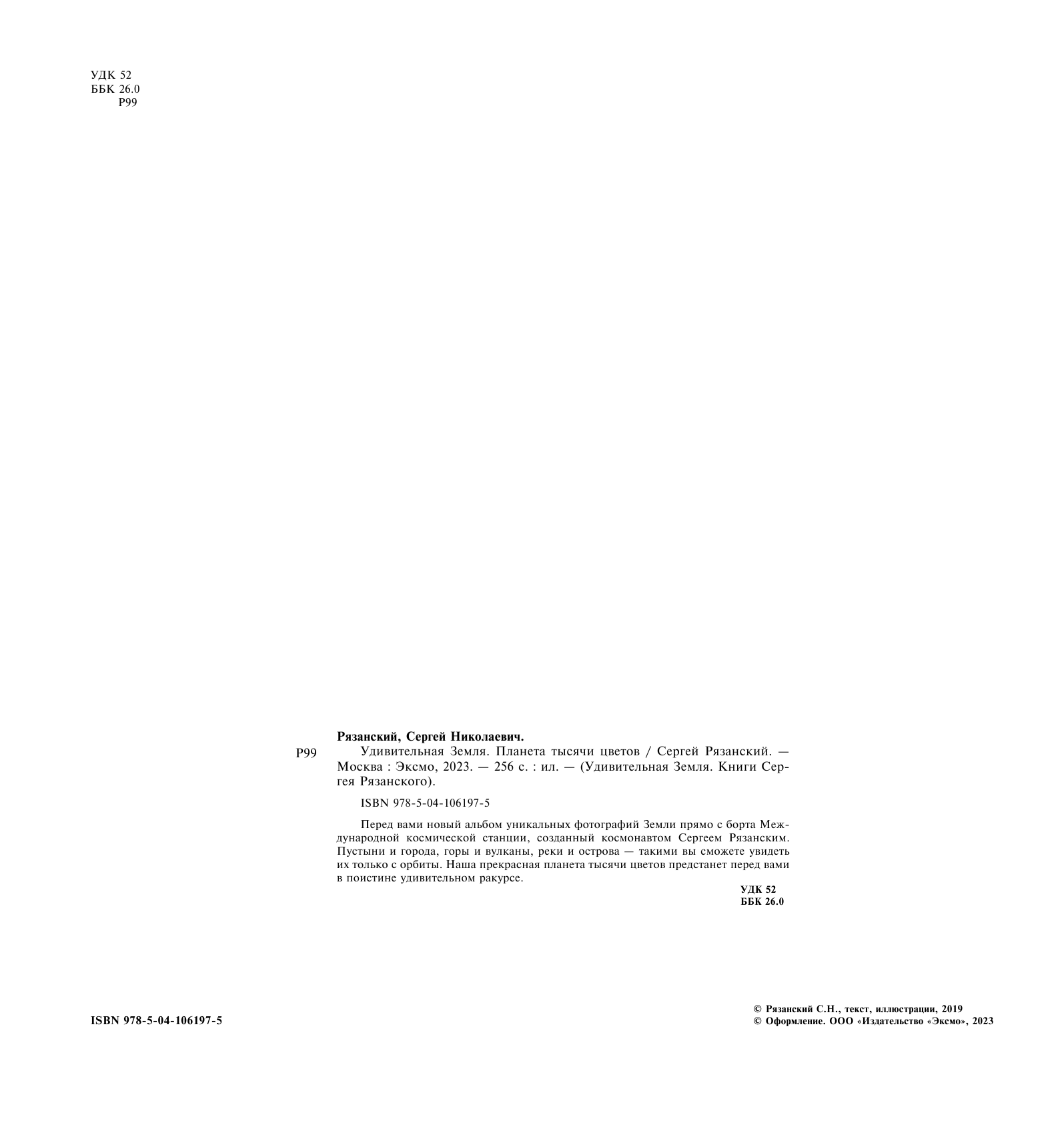 УДК 52
ББК 26.0
Р99

Рязанский, Сергей Николаевич.

Р99 Удивительная Земля. Планета тысячи цветов / Сергей Рязанский. — Москва : Эксмо, 2023. — 256 с. : ил. — (Удивительная Земля. Книги Сергея Рязанского).

ISBN 978-5-04-106197-5

Перед вами новый альбом уникальных фотографий Земли прямо с борта Международной космической станции, созданный космонавтом Сергеем Рязанским. Пустыни и города, горы и вулканы, реки и острова — такими вы сможете увидеть их только с орбиты. Наша прекрасная планета тысячи цветов предстанет перед вами в поистине удивительном ракурсе.

УДК 52
ББК 26.0

ISBN 978-5-04-106197-5

© Рязанский С.Н., текст, иллюстрации, 2019
© Оформление. ООО «Издательство «Эксмо», 2023